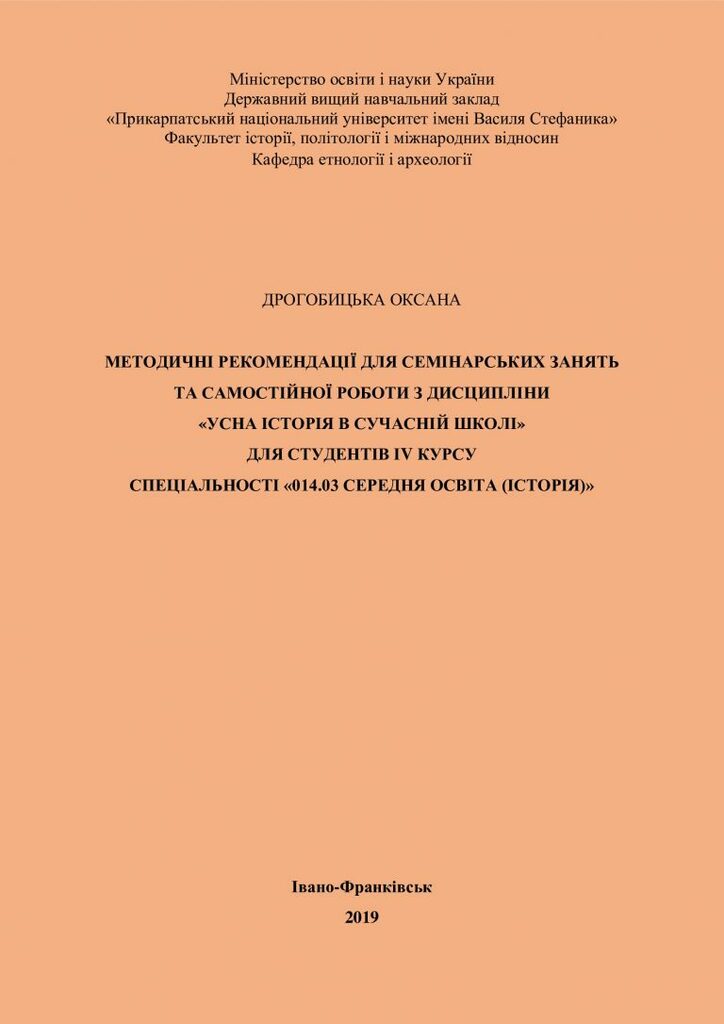 Міністерство освіти і науки України
Державний вищий навчальний заклад
«Прикарпатський національний університет імені Василя Стефаника»
Факультет історії, політології і міжнародних відносин
Кафедра етнології і археології

ДРОГОБИЦЬКА ОКСАНА

МЕТОДИЧНІ РЕКОМЕНДАЦІЇ ДЛЯ СЕМІНАРСЬКИХ ЗАНЯТЬ
ТА САМОСТІЙНОЇ РОБОТИ З ДИСЦИПЛІНИ
«УСНА ІСТОРІЯ В СУЧАСНІЙ ШКОЛІ»
ДЛЯ СТУДЕНТІВ IV КУРСУ
СПЕЦІАЛЬНОСТІ «014.03 СЕРЕДНЯ ОСВІТА (ІСТОРІЯ)»

Івано-Франківськ
2019